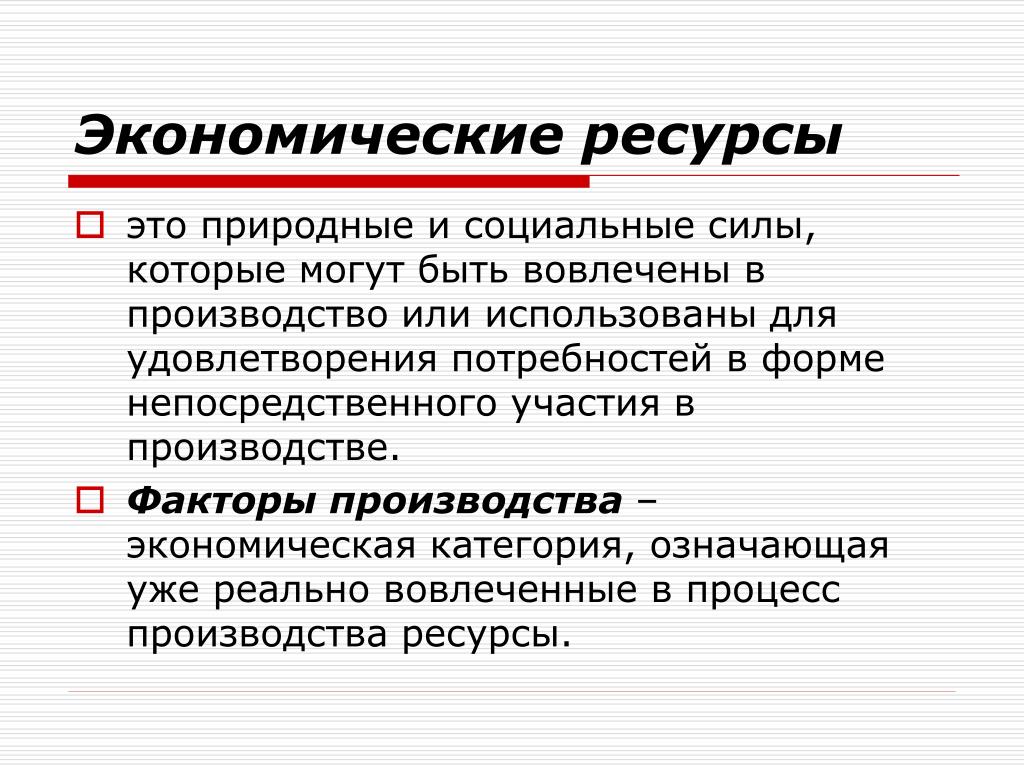 Экономические ресурсы

это природные и социальные силы, которые могут быть вовлечены в производство или использованы для удовлетворения потребностей в форме непосредственного участия в производстве.

Факторы производства – экономическая категория, означающая уже реально вовлеченные в процесс производства ресурсы.